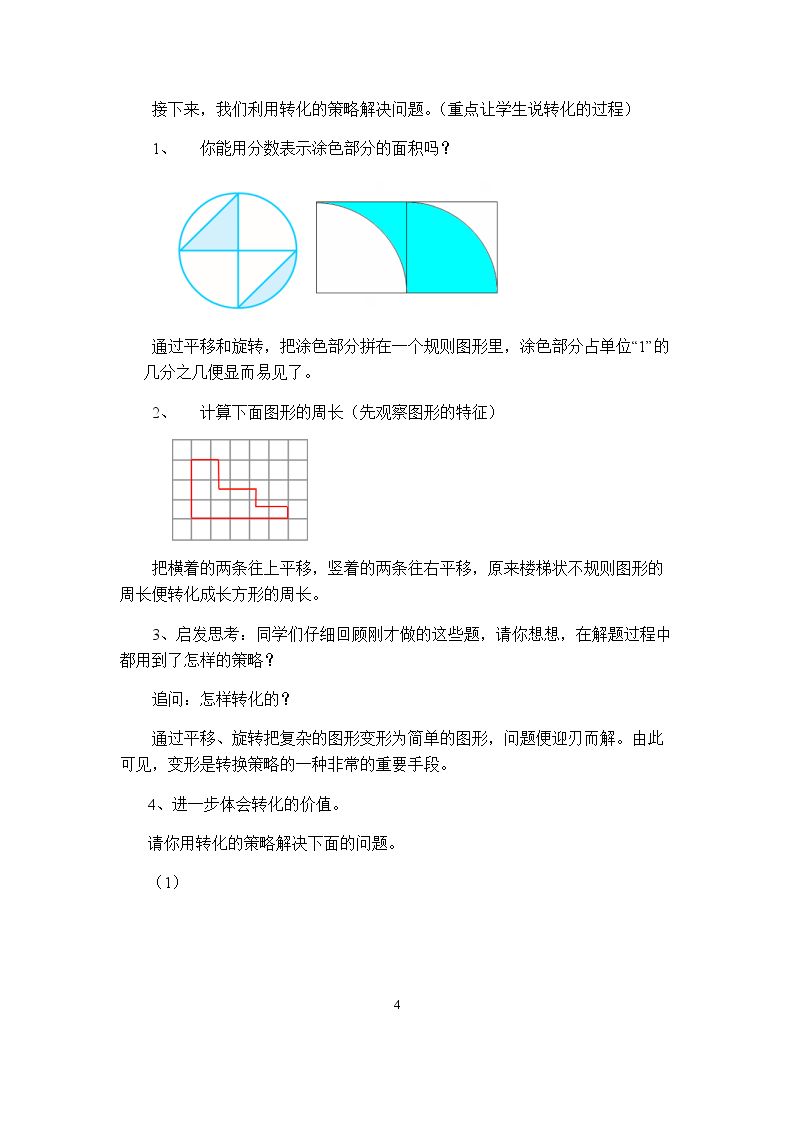 接下来，我们利用转化的策略解决问题。（重点让学生说转化的过程）

1、 你能用分数表示涂色部分的面积吗？

通过平移和旋转，把涂色部分拼在一个规则图形里，涂色部分占单位“1”的几分之几便显而易见了。

2、 计算下面图形的周长（先观察图形的特征）

把横着的两条往上平移，竖着的两条往右平移，原来楼梯状不规则图形的周长便转化成长方形的周长。

3、启发思考：同学们仔细回顾刚才做的这些题，请你想想，在解题过程中都用到了怎样的策略？

追问：怎样转化的？

通过平移、旋转把复杂的图形变形为简单的图形，问题便迎刃而解。由此可见，变形是转换策略的一种非常的重要手段。

4、进一步体会转化的价值。

请你用转化的策略解决下面的问题。

（1）

4